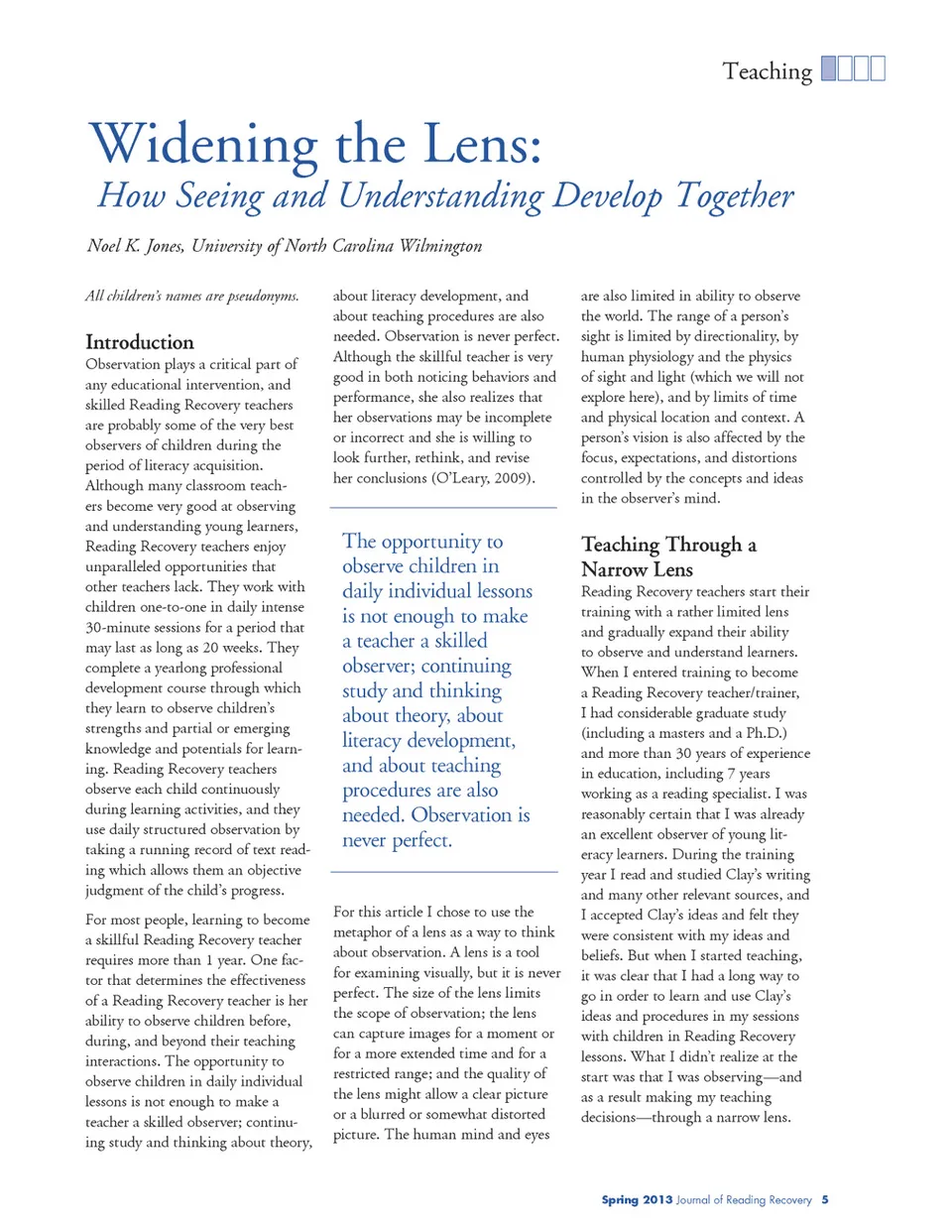 Teaching

Widening the Lens:
How Seeing and Understanding Develop Together

Noel K. Jones, University of North Carolina Wilmington

All children's names are pseudonyms.

Introduction
Observation plays a critical part of any educational intervention, and skilled Reading Recovery teachers are probably some of the very best observers of children during the period of literacy acquisition. Although many classroom teachers become very good at observing and understanding young learners, Reading Recovery teachers enjoy unparalleled opportunities that other teachers lack. They work with children one-to-one in daily intense 30-minute sessions for a period that may last as long as 20 weeks. They complete a yearlong professional development course through which they learn to observe children's strengths and partial or emerging knowledge and potentials for learning. Reading Recovery teachers observe each child continuously during learning activities, and they use daily structured observation by taking a running record of text reading which allows them an objective judgment of the child's progress.

For most people, learning to become a skillful Reading Recovery teacher requires more than 1 year. One factor that determines the effectiveness of a Reading Recovery teacher is her ability to observe children before, during, and beyond their teaching interactions. The opportunity to observe children in daily individual lessons is not enough to make a teacher a skilled observer; continuing study and thinking about theory, about literacy development, and about teaching procedures are also needed. Observation is never perfect. Although the skillful teacher is very good in both noticing behaviors and performance, she also realizes that her observations may be incomplete or incorrect and she is willing to look further, rethink, and revise her conclusions (O'Leary, 2009).

The opportunity to observe children in daily individual lessons is not enough to make a teacher a skilled observer; continuing study and thinking about theory, about literacy development, and about teaching procedures are also needed. Observation is never perfect.

For this article I chose to use the metaphor of a lens as a way to think about observation. A lens is a tool for examining visually, but it is never perfect. The size of the lens limits the scope of observation; the lens can capture images for a moment or for a more extended time and for a restricted range; and the quality of the lens might allow a clear picture or a blurred or somewhat distorted picture. The human mind and eyes are also limited in ability to observe the world. The range of a person's sight is limited by directionality, by human physiology and the physics of sight and light (which we will not explore here), and by limits of time and physical location and context. A person's vision is also affected by the focus, expectations, and distortions controlled by the concepts and ideas in the observer's mind.

Teaching Through a Narrow Lens
Reading Recovery teachers start their training with a rather limited lens and gradually expand their ability to observe and understand learners. When I entered training to become a Reading Recovery teacher/trainer, I had considerable graduate study (including a masters and a Ph.D.) and more than 30 years of experience in education, including 7 years working as a reading specialist. I was reasonably certain that I was already an excellent observer of young literacy learners. During the training year I read and studied Clay's writing and many other relevant sources, and I accepted Clay's ideas and felt they were consistent with my ideas and beliefs. But when I started teaching, it was clear that I had a long way to go in order to learn and use Clay's ideas and procedures in my sessions with children in Reading Recovery lessons. What I didn't realize at the start was that I was observing—and as a result making my teaching decisions—through a narrow lens.

Spring 2013 Journal of Reading Recovery 5